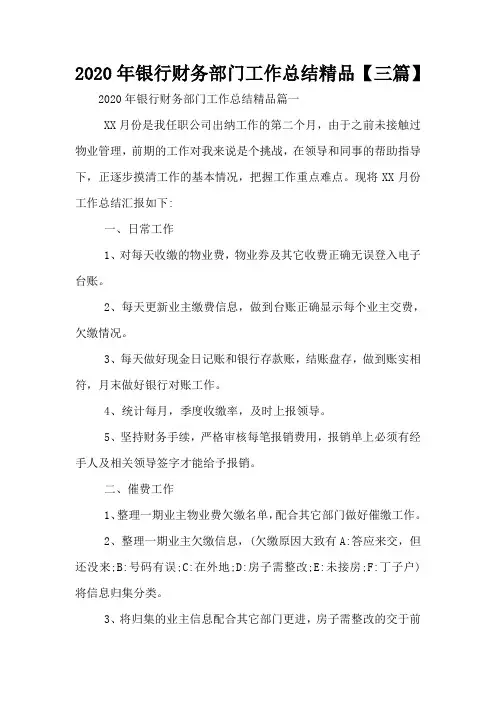 2020年银行财务部门工作总结精品【三篇】

2020年银行财务部门工作总结精品篇一

XX月份是我任职公司出纳工作的第二个月，由于之前未接触过物业管理，前期的工作对我来说是个挑战，在领导和同事的帮助指导下，正逐步摸清工作的基本情况，把握工作重点难点。现将XX月份工作总结汇报如下:

一、日常工作

1、对每天收缴的物业费，物业券及其它收费正确无误登入电子台账。

2、每天更新业主缴费信息，做到台账正确显示每个业主交费，欠缴情况。

3、每天做好现金日记账和银行存款账，结账盘存，做到账实相符，月末做好银行对账工作。

4、统计每月，季度收缴率，及时上报领导。

5、坚持财务手续，严格审核每笔报销费用，报销单上必须有经手人及相关领导签字才能给予报销。

二、催费工作

1、整理一期业主物业费欠缴名单,配合其它部门做好催缴工作。

2、整理一期业主欠缴信息，(欠缴原因大致有A:答应来交，但还没来;B:号码有误;C:在外地;D:房子需整改;E:未接房;F:丁子户)将信息归集分类。

3、将归集的业主信息配合其它部门更进，房子需整改的交于前